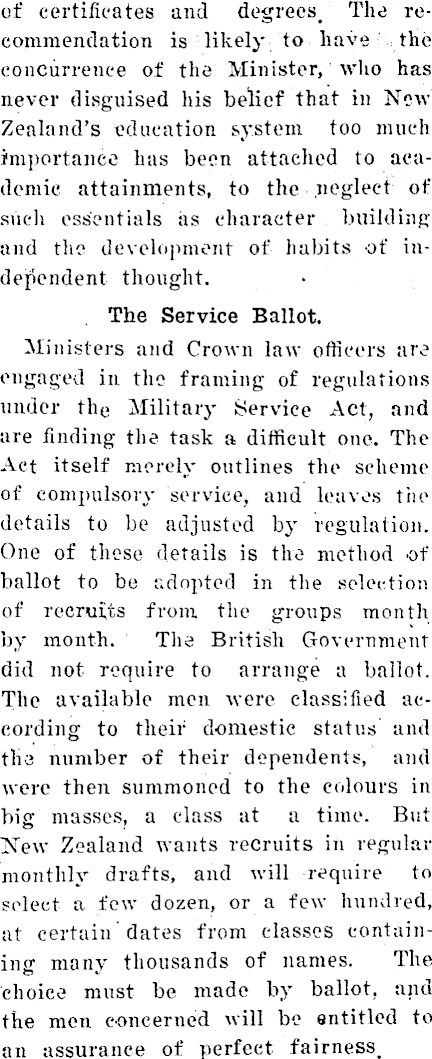 of certificates and degrees. The recommendation is likely to have the concurrence of the Minister, who has never disguised his belief that in New Zealand's education system too much importance has been attached to academic attainments, to the neglect of such essentials as character building and the development of habits of independent thought.

The Service Ballot.

Ministers and Crown law officers are engaged in the framing of regulations under the Military Service Act, and are finding the task a difficult one. The Act itself merely outlines the scheme of compulsory service, and leaves the details to be adjusted by regulation. One of these details is the method of ballot to be adopted in the selection of recruits from the groups month by month. The British Government did not require to arrange a ballot. The available men were classified according to their domestic status and the number of their dependents, and were then summoned to the colours in big masses, a class at a time. But New Zealand wants recruits in regular monthly drafts, and will require to select a few dozen, or a few hundred, at certain dates from classes containing many thousands of names. The choice must be made by ballot, and the men concerned will be entitled to an assurance of perfect fairness.